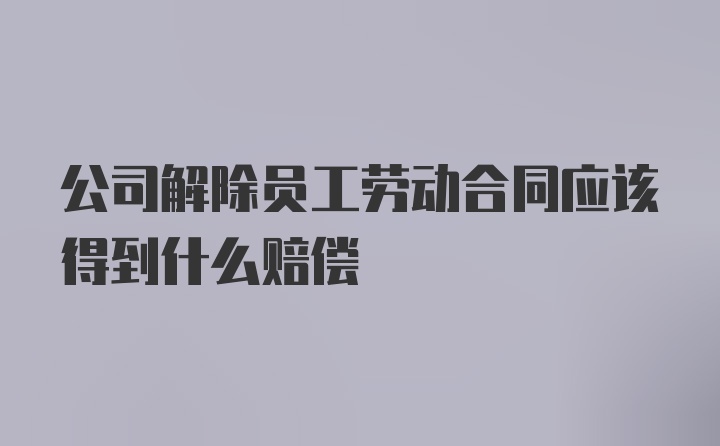 公司解除员工劳动合同应该得到什么赔偿